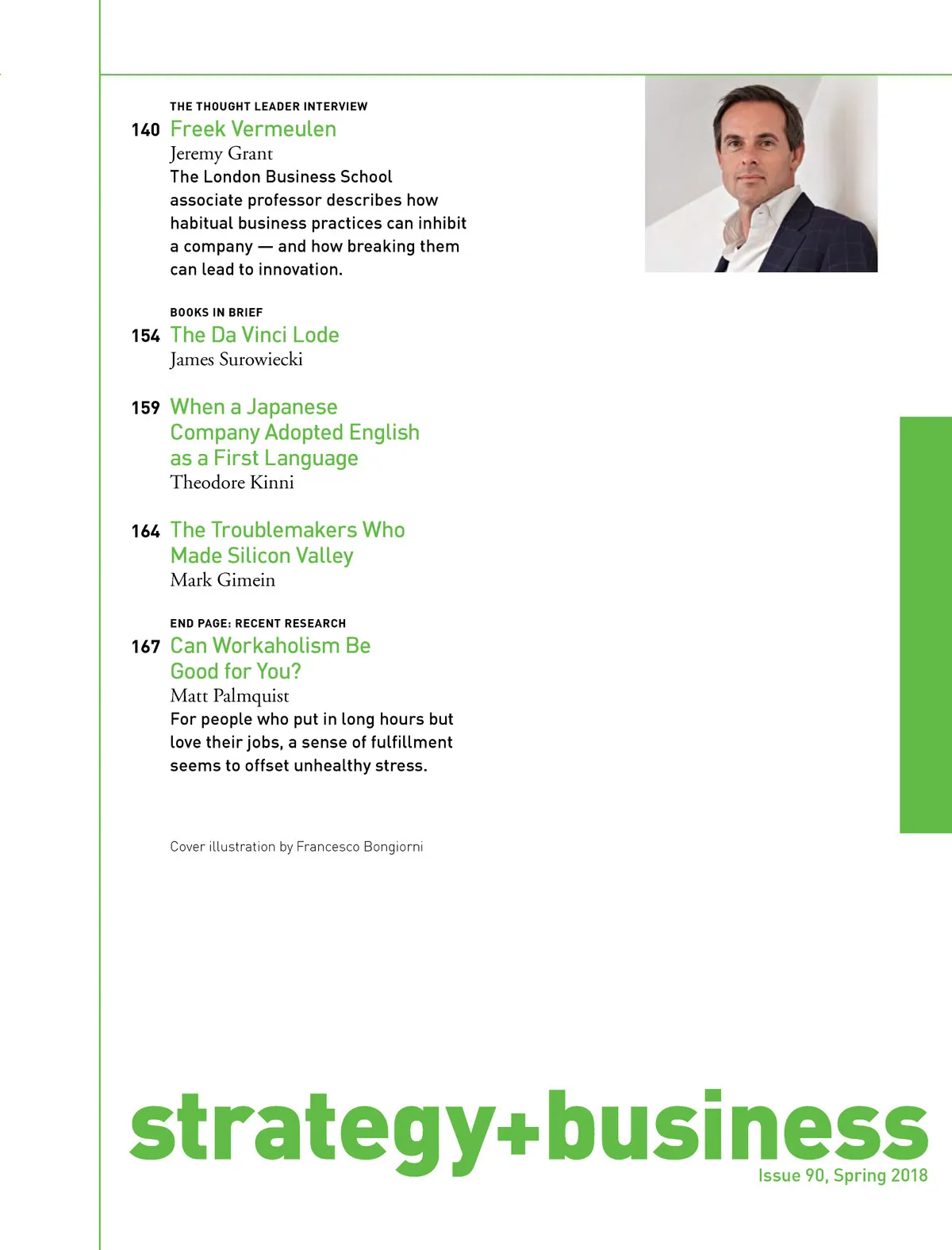 THE THOUGHT LEADER INTERVIEW

140 Freek Vermeulen
Jeremy Grant
The London Business School associate professor describes how habitual business practices can inhibit a company — and how breaking them can lead to innovation.

BOOKS IN BRIEF

154 The Da Vinci Lode
James Surowiecki

159 When a Japanese Company Adopted English as a First Language
Theodore Kinni

164 The Troublemakers Who Made Silicon Valley
Mark Gimein

END PAGE: RECENT RESEARCH

167 Can Workaholism Be Good for You?
Matt Palmquist
For people who put in long hours but love their jobs, a sense of fulfillment seems to offset unhealthy stress.

Cover illustration by Francesco Bongiorni

strategy+business
Issue 90, Spring 2018